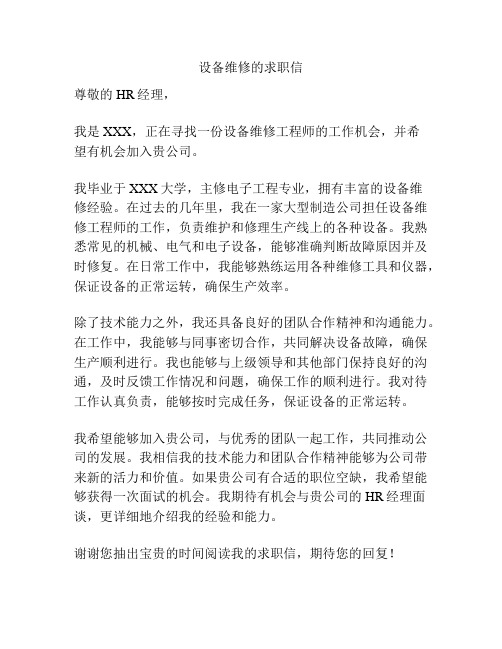 设备维修的求职信

尊敬的 HR 经理，

我是 XXX，正在寻找一份设备维修工程师的工作机会，并希望有机会加入贵公司。

我毕业于 XXX 大学，主修电子工程专业，拥有丰富的设备维修经验。在过去的几年里，我在一家大型制造公司担任设备维修工程师的工作，负责维护和修理生产线上的各种设备。我熟悉常见的机械、电气和电子设备，能够准确判断故障原因并及时修复。在日常工作中，我能够熟练运用各种维修工具和仪器，保证设备的正常运转，确保生产效率。

除了技术能力之外，我还具备良好的团队合作精神和沟通能力。在工作中，我能够与同事密切合作，共同解决设备故障，确保生产顺利进行。我也能够与上级领导和其他部门保持良好的沟通，及时反馈工作情况和问题，确保工作的顺利进行。我对待工作认真负责，能够按时完成任务，保证设备的正常运转。

我希望能够加入贵公司，与优秀的团队一起工作，共同推动公司的发展。我相信我的技术能力和团队合作精神能够为公司带来新的活力和价值。如果贵公司有合适的职位空缺，我希望能够获得一次面试的机会。我期待有机会与贵公司的 HR 经理面谈，更详细地介绍我的经验和能力。

谢谢您抽出宝贵的时间阅读我的求职信，期待您的回复！